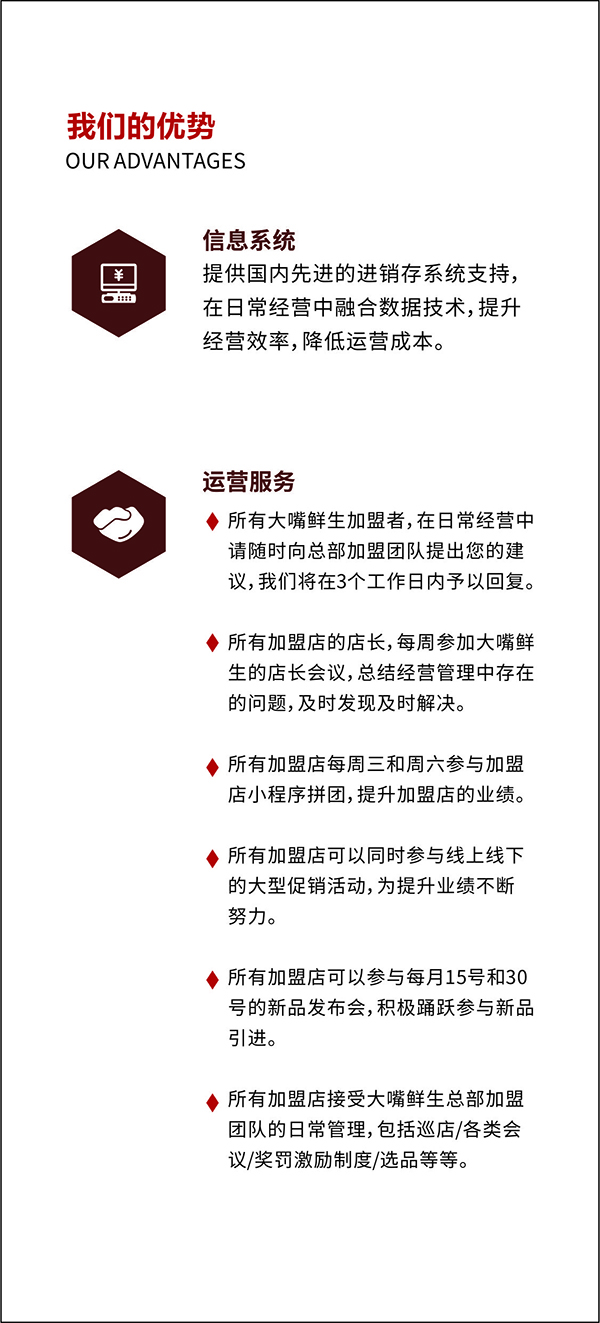 我们的优势
OUR ADVANTAGES

¥

信息系统
提供国内先进的进销存系统支持，在日常经营中融合数据技术，提升经营效率，降低运营成本。

运营服务
♦ 所有大嘴鲜生加盟者，在日常经营中请随时向总部加盟团队提出您的建议，我们将在3个工作日内予以回复。

♦ 所有加盟店的店长，每周参加大嘴鲜生的店长会议，总结经营管理中存在的问题，及时发现及时解决。

♦ 所有加盟店每周三和周六参与加盟店小程序拼团，提升加盟店的业绩。

♦ 所有加盟店可以同时参与线上线下的大型促销活动，为提升业绩不断努力。

♦ 所有加盟店可以参与每月15号和30号的新品发布会，积极踊跃参与新品引进。

♦ 所有加盟店接受大嘴鲜生总部加盟团队的日常管理，包括巡店/各类会议/奖罚激励制度/选品等等。